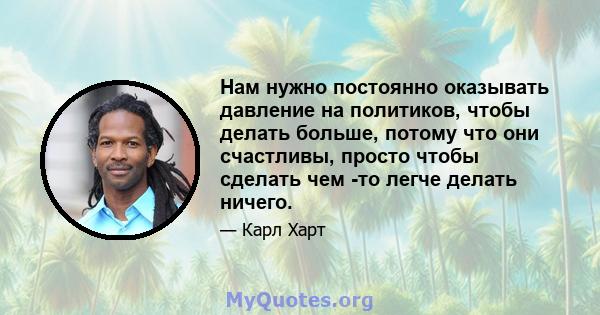 Нам нужно постоянно оказывать давление на политиков, чтобы делать больше, потому что они счастливы, просто чтобы сделать чем -то легче делать ничего.

— Карл Харт

MyQuotes.org